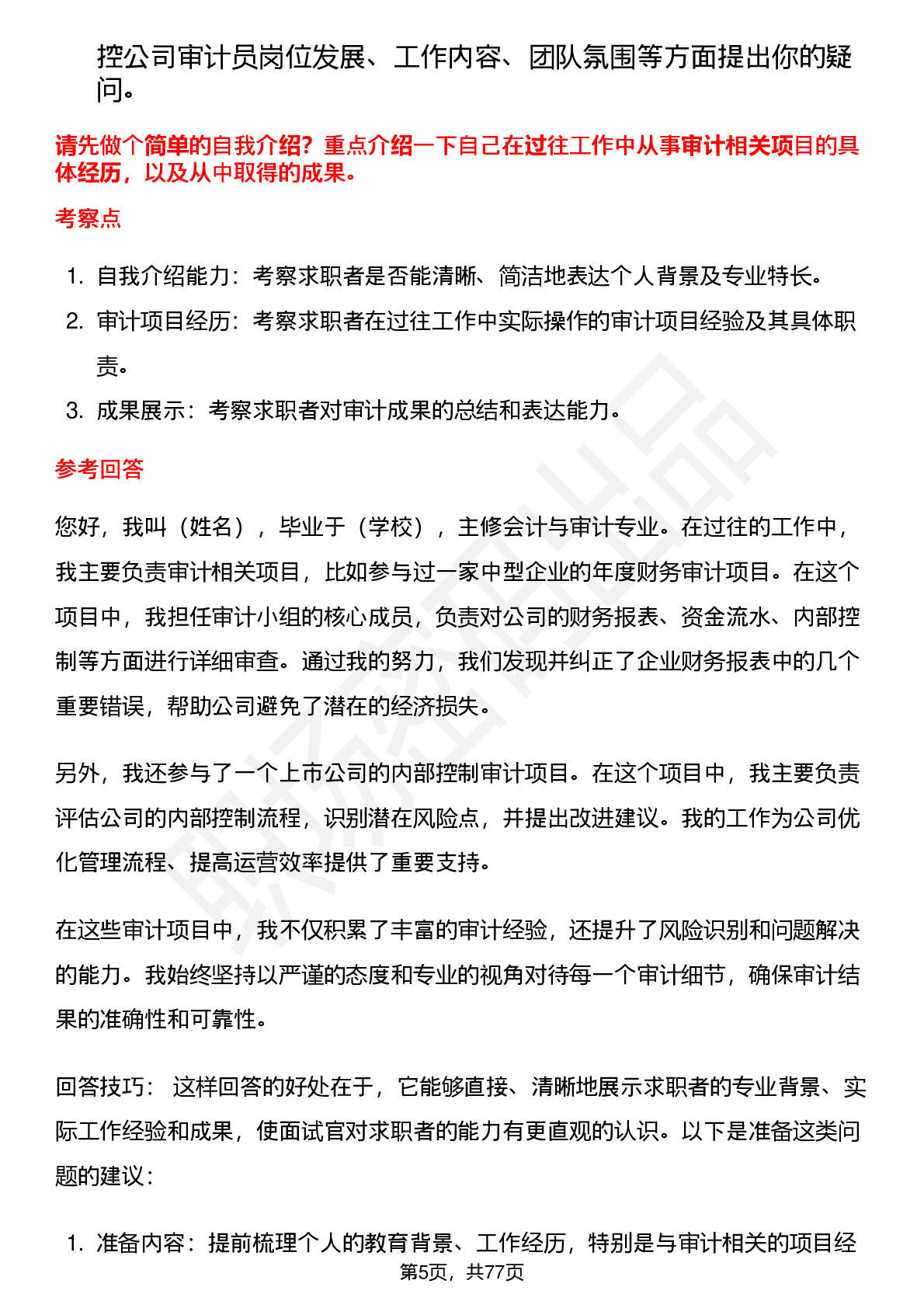 控公司审计员岗位发展、工作内容、团队氛围等方面提出你的疑问。

请先做个简单的自我介绍？重点介绍一下自己在过往工作中从事审计相关项目的具体经历，以及从中取得的成果。

考察点

1. 自我介绍能力：考察求职者是否能清晰、简洁地表达个人背景及专业特长。
2. 审计项目经历：考察求职者在过往工作中实际操作的审计项目经验及其具体职责。
3. 成果展示：考察求职者对审计成果的总结和表达能力。

参考回答

您好，我叫（姓名），毕业于（学校），主修会计与审计专业。在过往的工作中，我主要负责审计相关项目，比如参与过一家中型企业的年度财务审计项目。在这个项目中，我担任审计小组的核心成员，负责对公司的财务报表、资金流水、内部控制等方面进行详细审查。通过我的努力，我们发现并纠正了企业财务报表中的几个重要错误，帮助公司避免了潜在的经济损失。

另外，我还参与了一个上市公司的内部控制审计项目。在这个项目中，我主要负责评估公司的内部控制流程，识别潜在风险点，并提出改进建议。我的工作为公司优化管理流程、提高运营效率提供了重要支持。

在这些审计项目中，我不仅积累了丰富的审计经验，还提升了风险识别和问题解决的能力。我始终坚持以严谨的态度和专业的视角对待每一个审计细节，确保审计结果的准确性和可靠性。

回答技巧： 这样回答的好处在于，它能够直接、清晰地展示求职者的专业背景、实际工作经验和成果，使面试官对求职者的能力有更直观的认识。以下是准备这类问题的建议：

1. 准备内容：提前梳理个人的教育背景、工作经历，特别是与审计相关的项目经

第5页，共77页